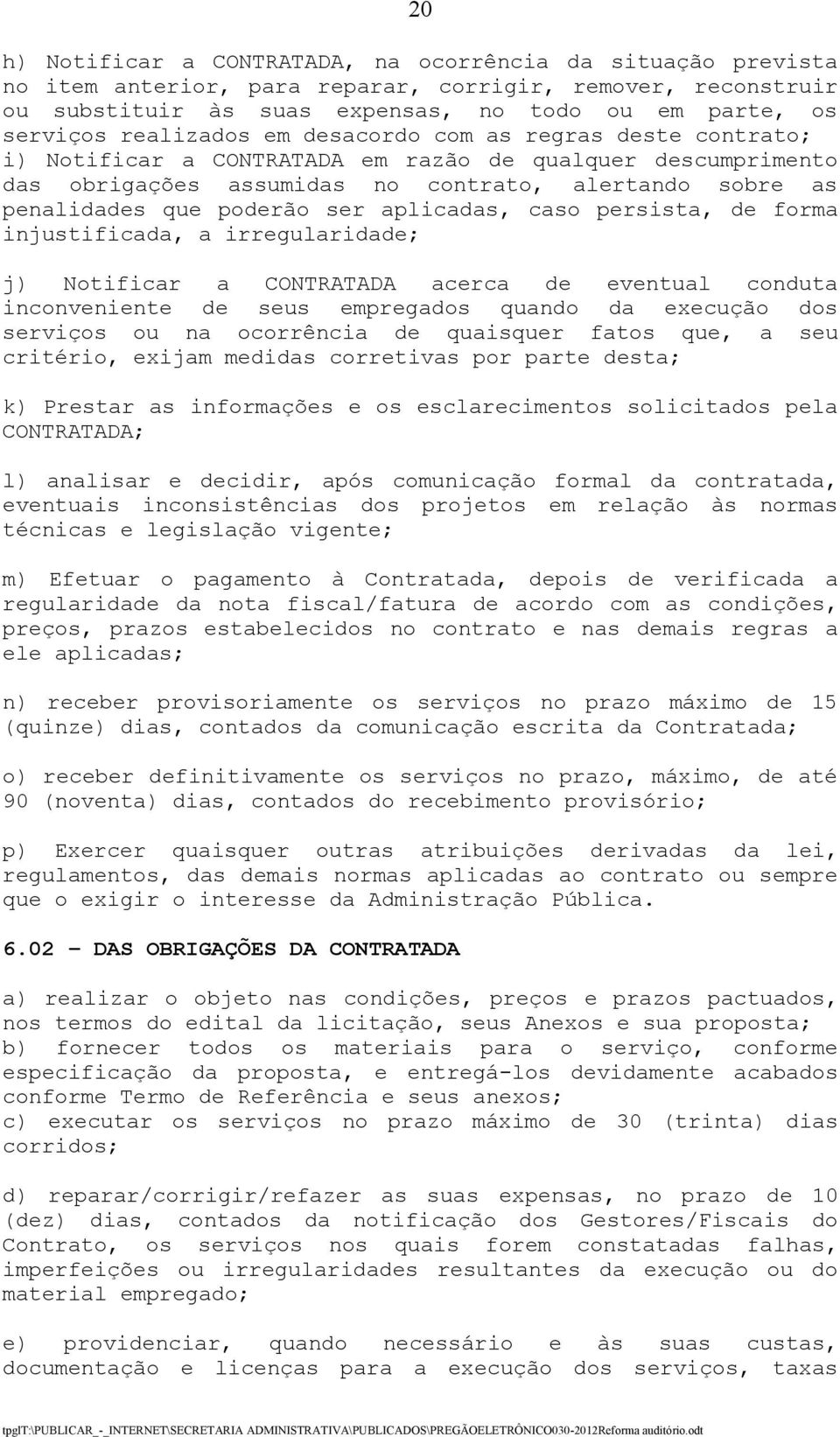 20

h) Notificar a CONTRATADA, na ocorrência da situação prevista no item anterior, para reparar, corrigir, remover, reconstruir ou substituir às suas expensas, no todo ou em parte, os serviços realizados em desacordo com as regras deste contrato;
i) Notificar a CONTRATADA em razão de qualquer descumprimento das obrigações assumidas no contrato, alertando sobre as penalidades que poderão ser aplicadas, caso persista, de forma injustificada, a irregularidade;

j) Notificar a CONTRATADA acerca de eventual conduta inconveniente de seus empregados quando da execução dos serviços ou na ocorrência de quaisquer fatos que, a seu critério, exijam medidas corretivas por parte desta;

k) Prestar as informações e os esclarecimentos solicitados pela CONTRATADA;

l) analisar e decidir, após comunicação formal da contratada, eventuais inconsistências dos projetos em relação às normas técnicas e legislação vigente;

m) Efetuar o pagamento à Contratada, depois de verificada a regularidade da nota fiscal/fatura de acordo com as condições, preços, prazos estabelecidos no contrato e nas demais regras a ele aplicadas;

n) receber provisoriamente os serviços no prazo máximo de 15 (quinze) dias, contados da comunicação escrita da Contratada;

o) receber definitivamente os serviços no prazo, máximo, de até 90 (noventa) dias, contados do recebimento provisório;

p) Exercer quaisquer outras atribuições derivadas da lei, regulamentos, das demais normas aplicadas ao contrato ou sempre que o exigir o interesse da Administração Pública.

6.02 – DAS OBRIGAÇÕES DA CONTRATADA

a) realizar o objeto nas condições, preços e prazos pactuados, nos termos do edital da licitação, seus Anexos e sua proposta;
b) fornecer todos os materiais para o serviço, conforme especificação da proposta, e entregá-los devidamente acabados conforme Termo de Referência e seus anexos;
c) executar os serviços no prazo máximo de 30 (trinta) dias corridos;

d) reparar/corrigir/refazer as suas expensas, no prazo de 10 (dez) dias, contados da notificação dos Gestores/Fiscais do Contrato, os serviços nos quais forem constatadas falhas, imperfeições ou irregularidades resultantes da execução ou do material empregado;

e) providenciar, quando necessário e às suas custas, documentação e licenças para a execução dos serviços, taxas

tpgIT:\PUBLICAR_-_INTERNET\SECRETARIA ADMINISTRATIVA\PUBLICADOS\PREGÃOELETRÔNICO030-2012Reforma auditório.odt